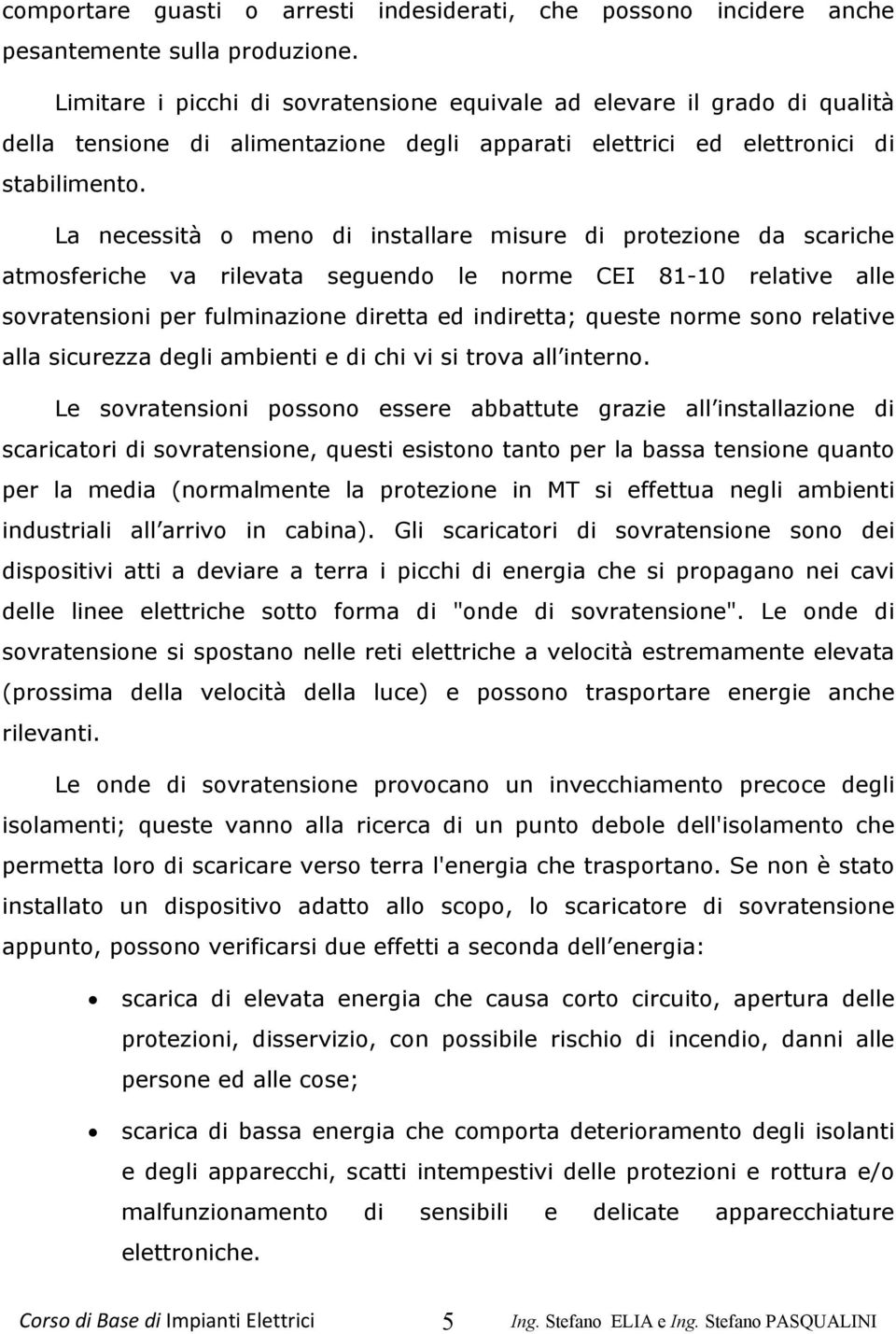 comportare guasti o arresti indesiderati, che possono incidere anche pesantemente sulla produzione.

Limitare i picchi di sovratensione equivale ad elevare il grado di qualità della tensione di alimentazione degli apparati elettrici ed elettronici di stabilimento.

La necessità o meno di installare misure di protezione da scariche atmosferiche va rilevata seguendo le norme CEI 81-10 relative alle sovratensioni per fulminazione diretta ed indiretta; queste norme sono relative alla sicurezza degli ambienti e di chi vi si trova all interno.

Le sovratensioni possono essere abbattute grazie all installazione di scaricatori di sovratensione, questi esistono tanto per la bassa tensione quanto per la media (normalmente la protezione in MT si effettua negli ambienti industriali all arrivo in cabina). Gli scaricatori di sovratensione sono dei dispositivi atti a deviare a terra i picchi di energia che si propagano nei cavi delle linee elettriche sotto forma di "onde di sovratensione". Le onde di sovratensione si spostano nelle reti elettriche a velocità estremamente elevata (prossima della velocità della luce) e possono trasportare energie anche rilevanti.

Le onde di sovratensione provocano un invecchiamento precoce degli isolamenti; queste vanno alla ricerca di un punto debole dell'isolamento che permetta loro di scaricare verso terra l'energia che trasportano. Se non è stato installato un dispositivo adatto allo scopo, lo scaricatore di sovratensione appunto, possono verificarsi due effetti a seconda dell energia:

• scarica di elevata energia che causa corto circuito, apertura delle protezioni, disservizio, con possibile rischio di incendio, danni alle persone ed alle cose;

• scarica di bassa energia che comporta deterioramento degli isolanti e degli apparecchi, scatti intempestivi delle protezioni e rottura e/o malfunzionamento di sensibili e delicate apparecchiature elettroniche.

Corso di Base di Impianti Elettrici 5 Ing. Stefano ELIA e Ing. Stefano PASQUALINI